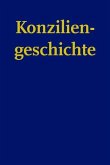 Konziliengeschichte